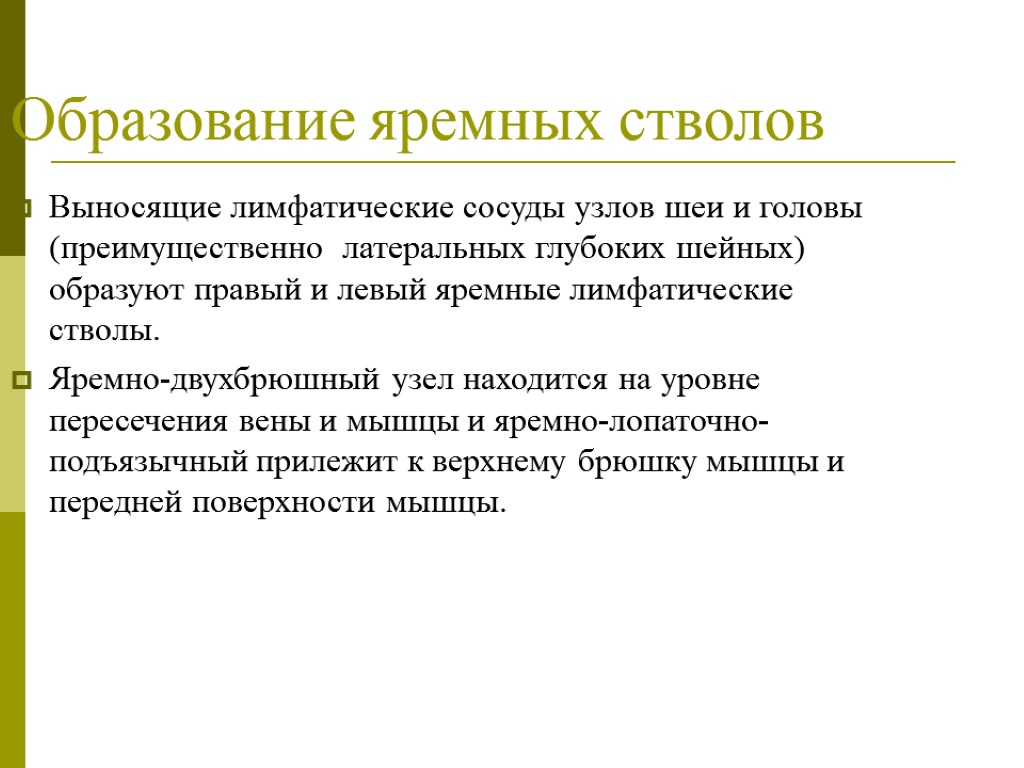 Образование яремных стволов

Выносящие лимфатические сосуды узлов шеи и головы (преимущественно латеральных глубоких шейных) образуют правый и левый яремные лимфатические стволы.

Яремно-двухбрюшный узел находится на уровне пересечения вены и мышцы и яремно-лопаточно-подъязычный прилежит к верхнему брюшку мышцы и передней поверхности мышцы.